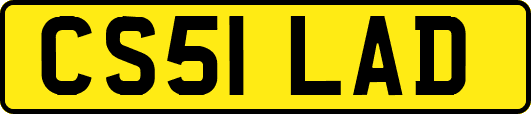 CS51 LAD